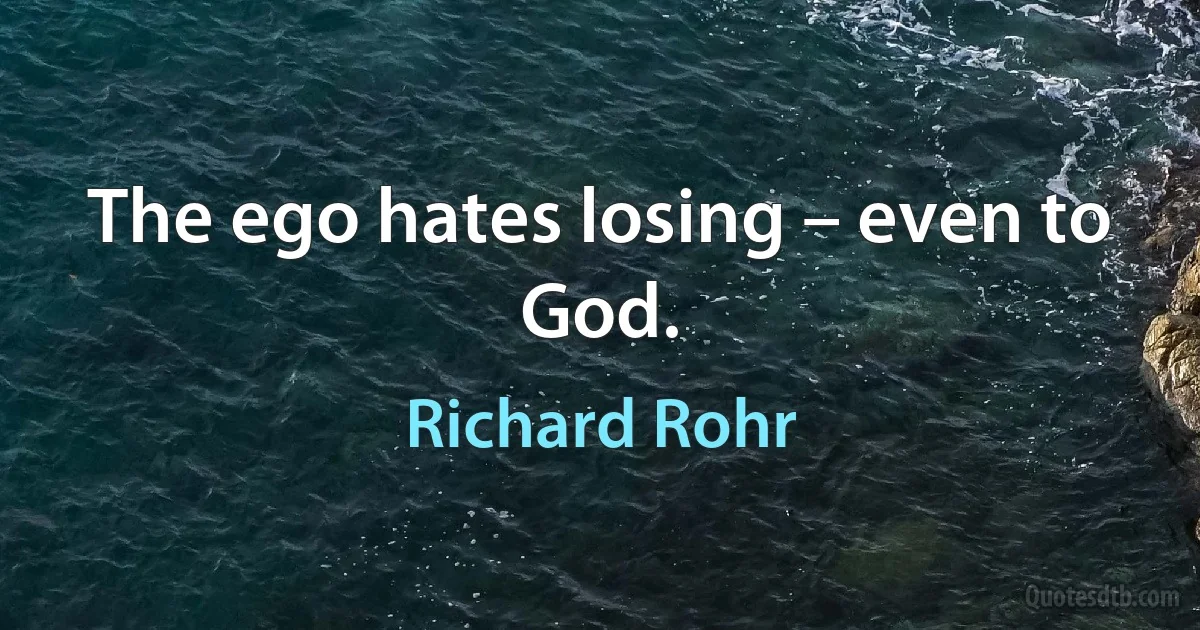 The ego hates losing – even to God.

Richard Rohr

Quotesdtb.com